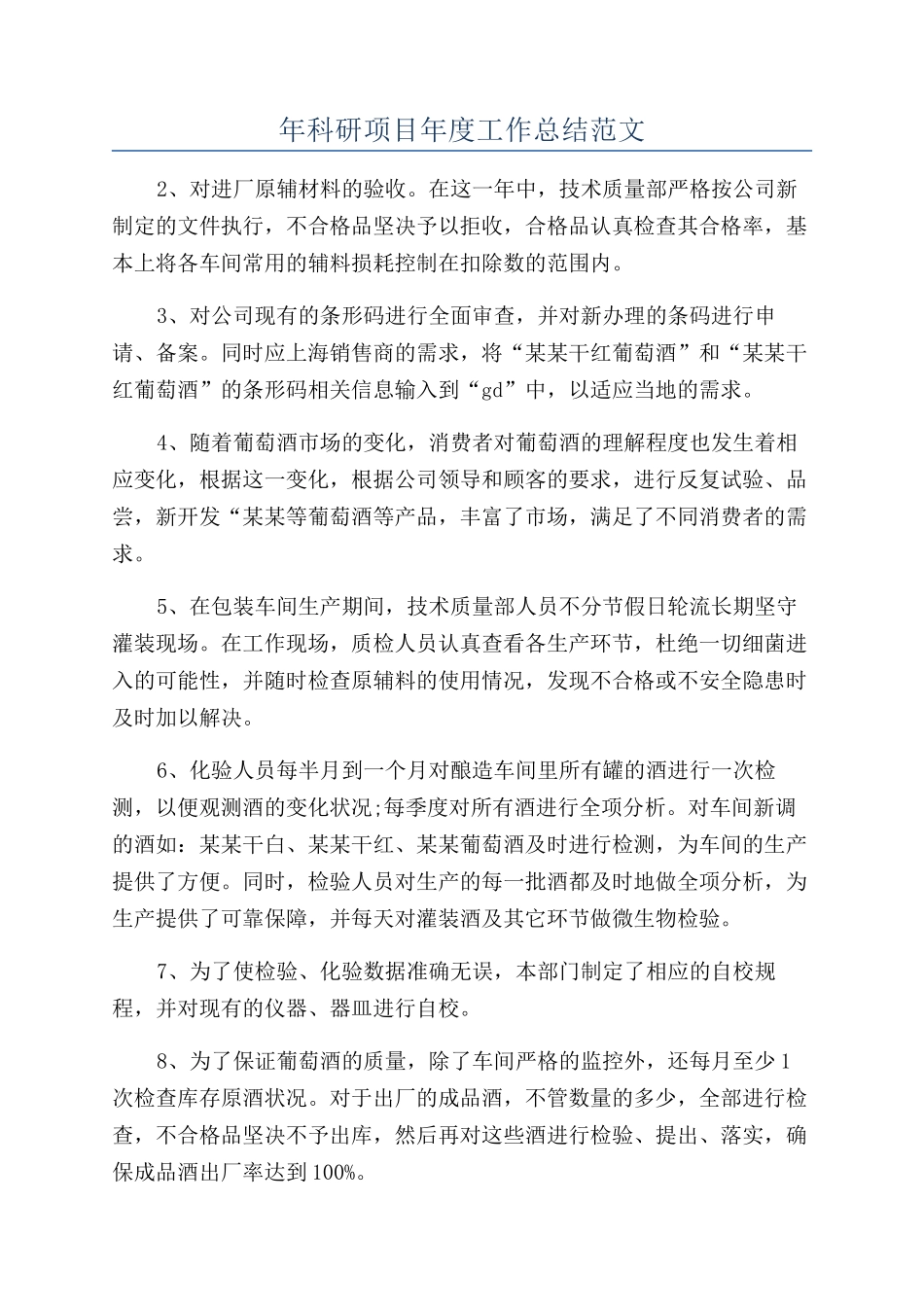 年科研项目年度工作总结范文

2、对进厂原辅材料的验收。在这一年中，技术质量部严格按公司新制定的文件执行，不合格品坚决予以拒收，合格品认真检查其合格率，基本上将各车间常用的辅料损耗控制在扣除数的范围内。

3、对公司现有的条形码进行全面审查，并对新办理的条码进行申请、备案。同时应上海销售商的需求，将“某某干红葡萄酒”和“某某干红葡萄酒”的条形码相关信息输入到“gd”中，以适应当地的需求。

4、随着葡萄酒市场的变化，消费者对葡萄酒的理解程度也发生着相应变化，根据这一变化，根据公司领导和顾客的要求，进行反复试验、品尝，新开发“某某等葡萄酒等产品，丰富了市场，满足了不同消费者的需求。

5、在包装车间生产期间，技术质量部人员不分节假日轮流长期坚守灌装现场。在工作现场，质检人员认真查看各生产环节，杜绝一切细菌进入的可能性，并随时检查原辅料的使用情况，发现不合格或不安全隐患时及时加以解决。

6、化验人员每半月到一个月对酿造车间里所有罐的酒进行一次检测，以便观测酒的变化状况;每季度对所有酒进行全项分析。对车间新调的酒如：某某干白、某某干红、某某葡萄酒及时进行检测，为车间的生产提供了方便。同时，检验人员对生产的每一批酒都及时地做全项分析，为生产提供了可靠保障，并每天对灌装酒及其它环节做微生物检验。

7、为了使检验、化验数据准确无误，本部门制定了相应的自校规程，并对现有的仪器、器皿进行自校。

8、为了保证葡萄酒的质量，除了车间严格的监控外，还每月至少1次检查库存原酒状况。对于出厂的成品酒，不管数量的多少，全部进行检查，不合格品坚决不予出库，然后再对这些酒进行检验、提出、落实，确保成品酒出厂率达到100%。